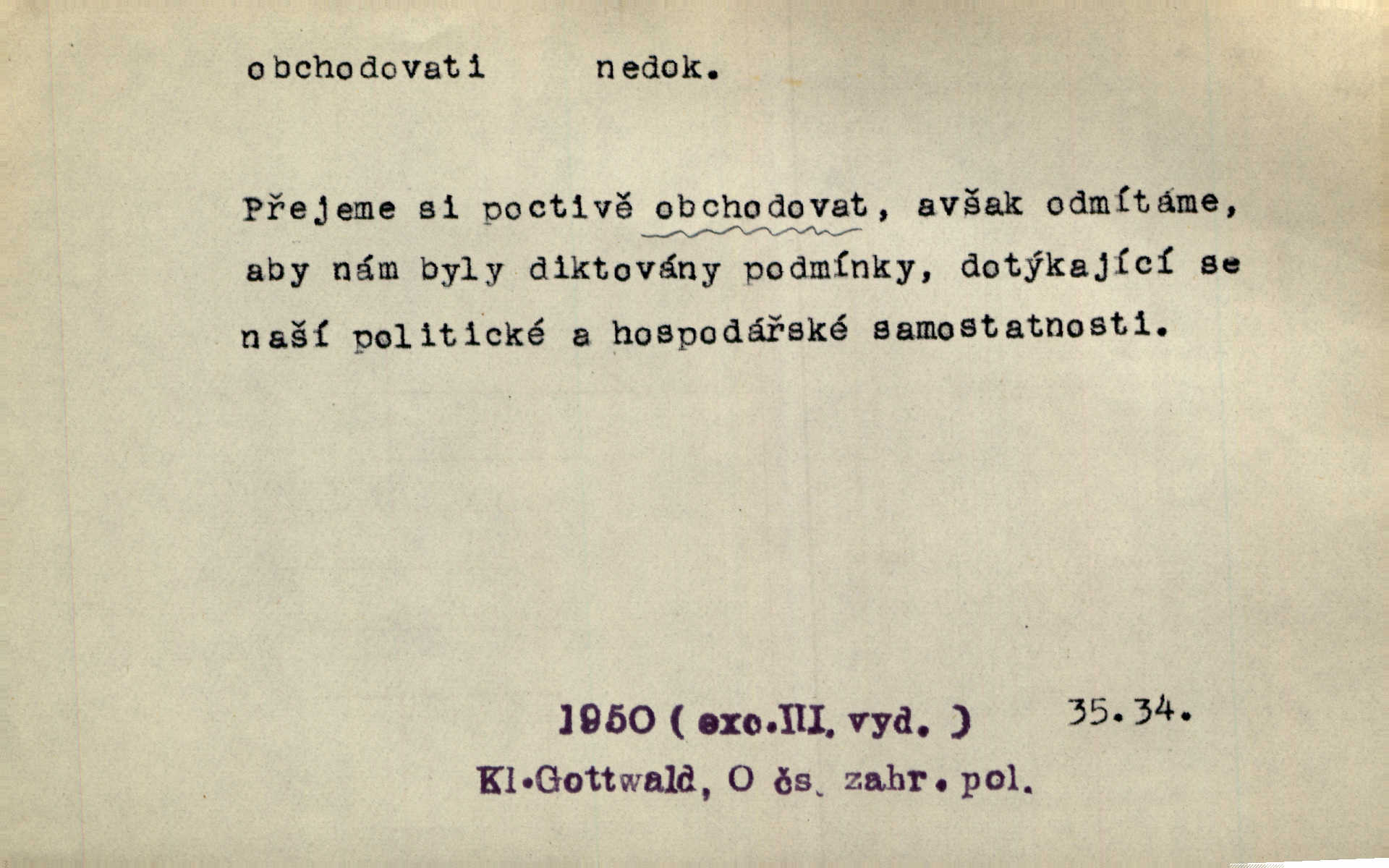 obchodovati nedok.

Přejeme si poctivě obchodovat, avšak odmítáme, aby nám byly diktovány podmínky, dotýkající se naší politické a hospodářské samostatnosti.

1950 ( exc.III. vyd. ) 35.34.

Kl.Gottwald, O čs. zahr. pol.